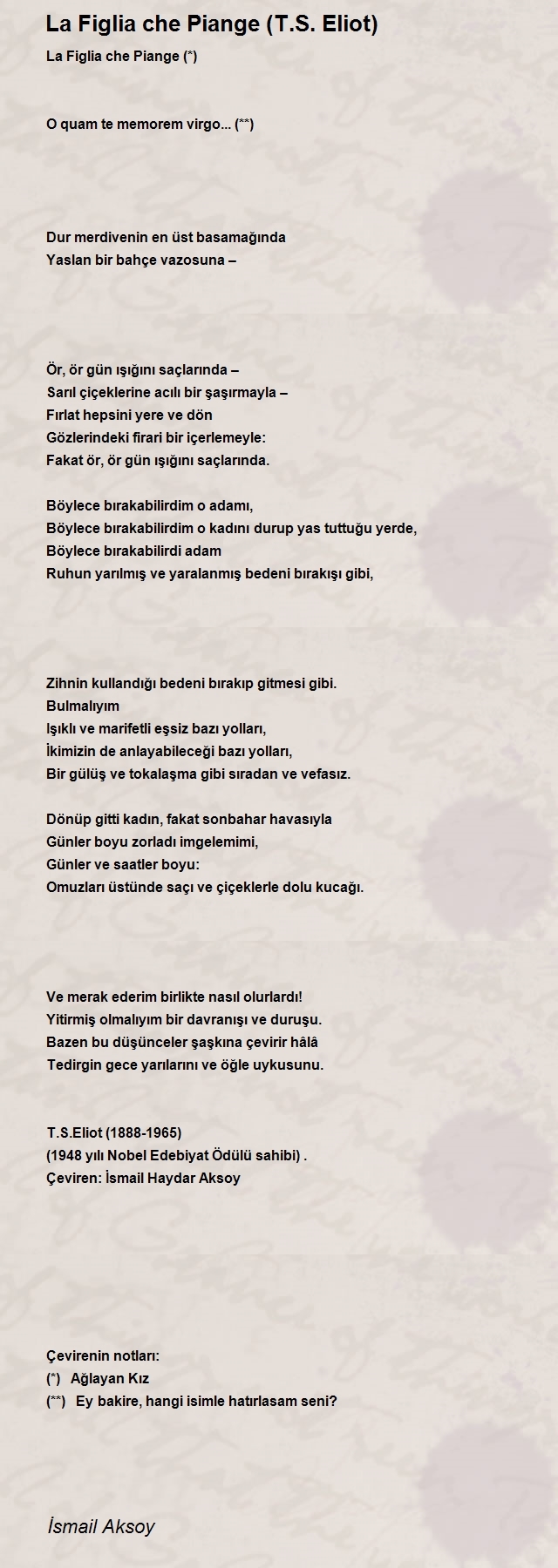 La Figlia che Piange (T.S. Eliot)

La Figlia che Piange (*)

O quam te memorem virgo... (**)

Dur merdivenin en üst basamağında
Yaslan bir bahçe vazosuna –

Ör, ör gün ışığını saçlarında –
Sarıl çiçeklerine acılı bir şaşırmayla –
Fırlat hepsini yere ve dön
Gözlerindeki firari bir içerlemeyle:
Fakat ör, ör gün ışığını saçlarında.

Böylece bırakabilirdim o adamı,
Böylece bırakabilirdim o kadını durup yas tuttuğu yerde,
Böylece bırakabilirdi adam
Ruhun yarılmış ve yaralanmış bedeni bırakışı gibi,

Zihnin kullandığı bedeni bırakıp gitmesi gibi.
Bulmalıyım
Işıklı ve marifetli eşsiz bazı yolları,
İkimizin de anlayabileceği bazı yolları,
Bir gülüş ve tokalaşma gibi sıradan ve vefasız.

Dönüp gitti kadın, fakat sonbahar havasıyla
Günler boyu zorladı imgelemimi,
Günler ve saatler boyu:
Omuzları üstünde saçı ve çiçeklerle dolu kucağı.

Ve merak ederim birlikte nasıl olurlardı!
Yitirmiş olmalıyım bir davranışı ve duruşu.
Bazen bu düşünceler şaşkına çevirir hâlâ
Tedirgin gece yarılarını ve öğle uykusunu.

T.S.Eliot (1888-1965)
(1948 yılı Nobel Edebiyat Ödülü sahibi) .
Çeviren: İsmail Haydar Aksoy

Çevirenin notları:
(*) Ağlayan Kız
(**) Ey bakire, hangi isimle hatırlasam seni?

İsmail Aksoy